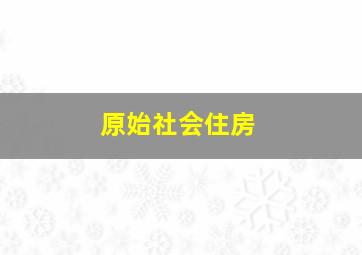 原始社会住房